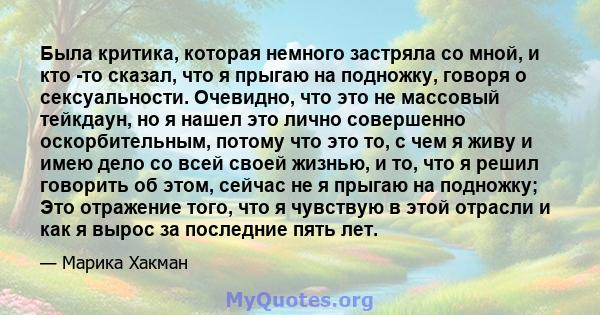 Была критика, которая немного застряла со мной, и кто -то сказал, что я прыгаю на подножку, говоря о сексуальности. Очевидно, что это не массовый тейкдаун, но я нашел это лично совершенно оскорбительным, потому что это то, с чем я живу и имею дело со всей своей жизнью, и то, что я решил говорить об этом, сейчас не я прыгаю на подножку; Это отражение того, что я чувствую в этой отрасли и как я вырос за последние пять лет.

— Марика Хакман

MyQuotes.org